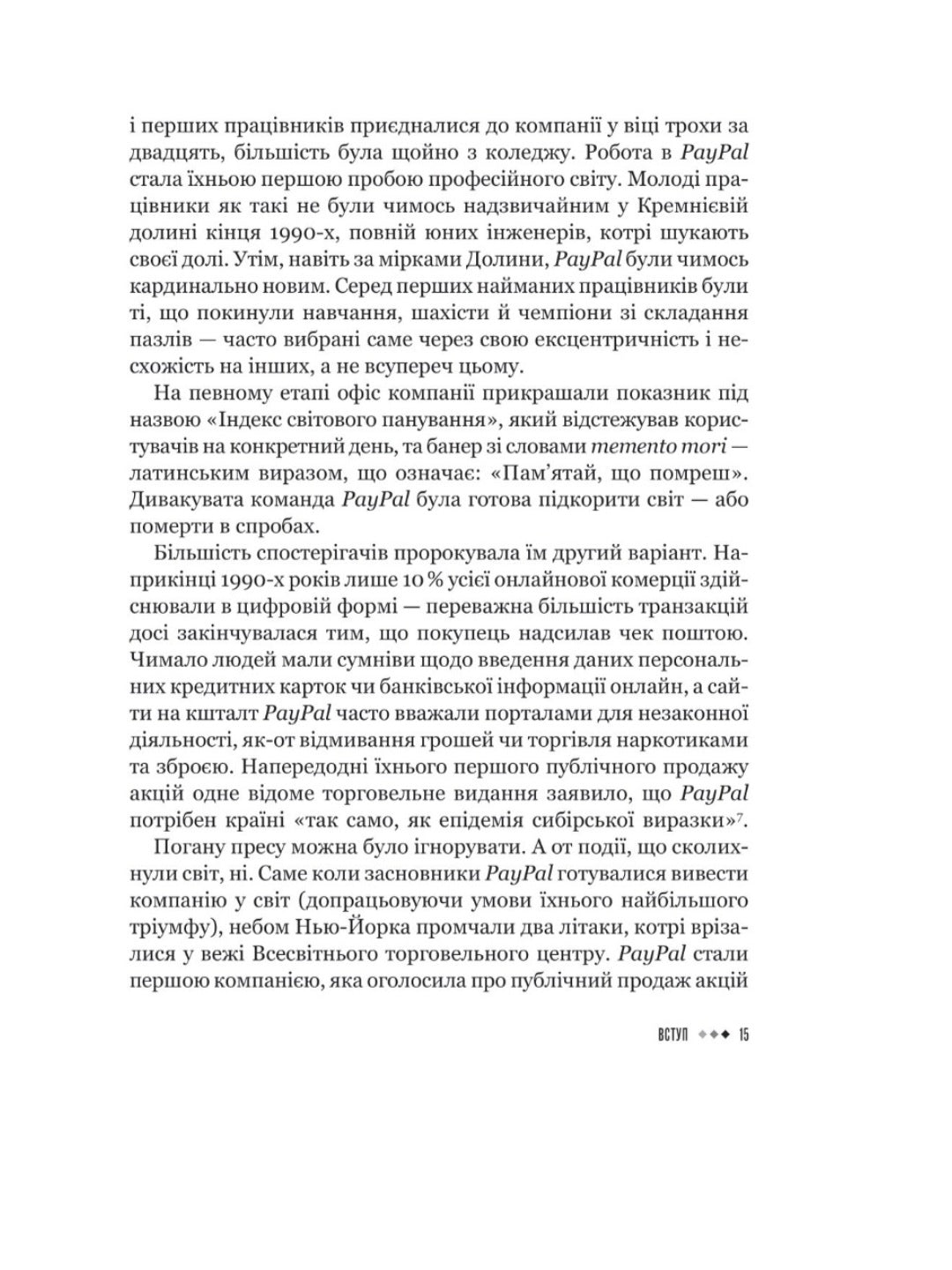 і перших працівників приєдналися до компанії у віці трохи за двадцять, більшість була щойно з коледжу. Робота в PayPal стала їхньою першою пробою професійного світу. Молоді працівники як такі не були чимось надзвичайним у Кремнієвій долині кінця 1990-х, повній юних інженерів, котрі шукають своєї долі. Утім, навіть за мірками Долини, PayPal були чимось кардинально новим. Серед перших найманих працівників були ті, що покинули навчання, шахісти й чемпіони зі складання пазлів — часто вибрані саме через свою ексцентричність і несхожість на інших, а не всупереч цьому.

На певному етапі офіс компанії прикрашали показник під назвою «Індекс світового панування», який відстежував користувачів на конкретний день, та банер зі словами memento mori — латинським виразом, що означає: «Пам'ятай, що помреш». Дивакувата команда PayPal була готова підкорити світ — або померти в спробах.

Більшість спостерігачів пророкувала їм другий варіант. Наприкінці 1990-х років лише 10 % усієї онлайнової комерції здійснювали в цифровій формі — переважна більшість транзакцій досі закінчувалася тим, що покупець надсилав чек поштою. Чимало людей мали сумніви щодо введення даних персональних кредитних карток чи банківської інформації онлайн, а сайти на кшталт PayPal часто вважали порталами для незаконної діяльності, як-от відмивання грошей чи торгівля наркотиками та зброєю. Напередодні їхнього першого публічного продажу акцій одне відоме торговельне видання заявило, що PayPal потрібен країні «так само, як епідемія сибірської виразки»$^7$.

Погану пресу можна було ігнорувати. А от події, що сколихнули світ, ні. Саме коли засновники PayPal готувалися вивести компанію у світ (допрацьовуючи умови їхнього найбільшого тріумфу), небом Нью-Йорка промчали два літаки, котрі врізалися у вежі Всесвітнього торговельного центру. PayPal стали першою компанією, яка оголосила про публічний продаж акцій

ВСТУП ◆◆◆ 15